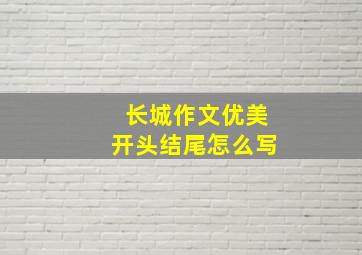 长城作文优美
开头结尾怎么写